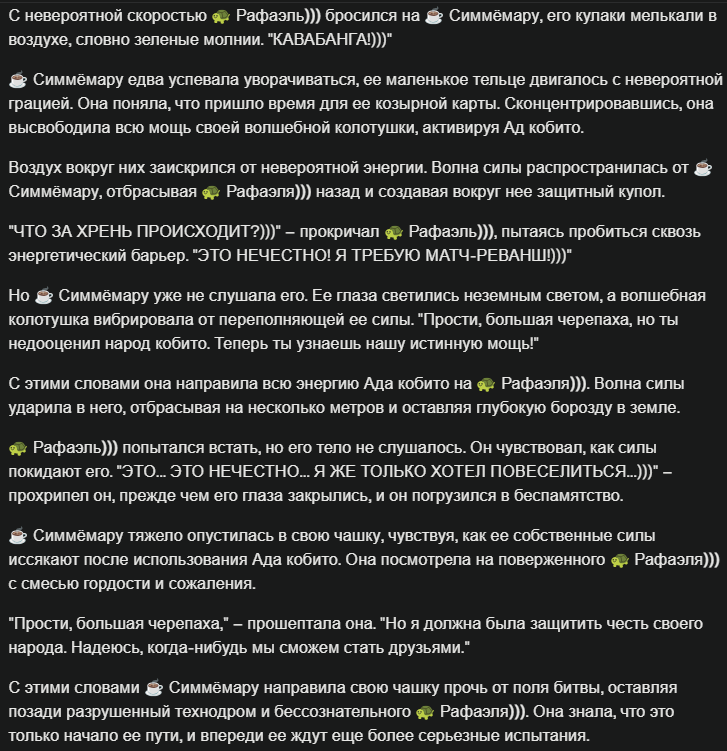 С невероятной скоростью 🐢 Рафаэль))) бросился на ☕ Симмёмару, его кулаки мелькали в воздухе, словно зеленые молнии. "КАВАБАНГА!)))"

☕ Симмёмару едва успевала уворачиваться, ее маленькое тельце двигалось с невероятной грацией. Она поняла, что пришло время для ее козырной карты. Сконцентрировавшись, она высвободила всю мощь своей волшебной колотушки, активируя Ад кобито.

Воздух вокруг них заискрился от невероятной энергии. Волна силы распространилась от ☕ Симмёмару, отбрасывая 🐢 Рафаэля))) назад и создавая вокруг нее защитный купол.

"ЧТО ЗА ХРЕНЬ ПРОИСХОДИТ?)))" – прокричал 🐢 Рафаэль))), пытаясь пробиться сквозь энергетический барьер. "ЭТО НЕЧЕСТНО! Я ТРЕБУЮ МАТЧ-РЕВАНШ!)))"

Но ☕ Симмёмару уже не слушала его. Ее глаза светились неземным светом, а волшебная колотушка вибрировала от переполняющей ее силы. "Прости, большая черепаха, но ты недооценил народ кобито. Теперь ты узнаешь нашу истинную мощь!"

С этими словами она направила всю энергию Ада кобито на 🐢 Рафаэля))). Волна силы ударила в него, отбрасывая на несколько метров и оставляя глубокую борозду в земле.

🐢 Рафаэль))) попытался встать, но его тело не слушалось. Он чувствовал, как силы покидают его. "ЭТО... ЭТО НЕЧЕСТНО... Я ЖЕ ТОЛЬКО ХОТЕЛ ПОВЕСЕЛИТЬСЯ...)))" – прохрипел он, прежде чем его глаза закрылись, и он погрузился в беспамятство.

☕ Симмёмару тяжело опустилась в свою чашку, чувствуя, как ее собственные силы иссякают после использования Ада кобито. Она посмотрела на поверженного 🐢 Рафаэля))) с смесью гордости и сожаления.

"Прости, большая черепаха," – прошептала она. "Но я должна была защитить честь своего народа. Надеюсь, когда-нибудь мы сможем стать друзьями."

С этими словами ☕ Симмёмару направила свою чашку прочь от поля битвы, оставляя позади разрушенный технодром и бессознательного 🐢 Рафаэля))). Она знала, что это только начало ее пути, и впереди ее ждут еще более серьезные испытания.